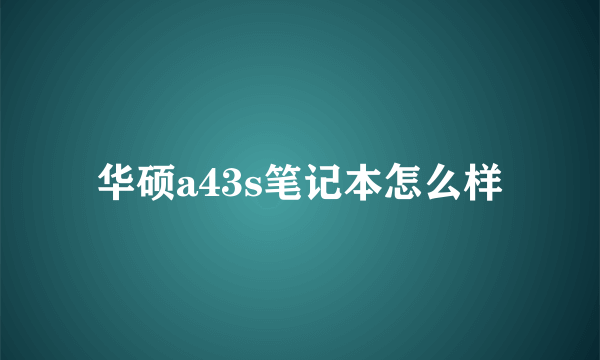 华硕a43s笔记本怎么样